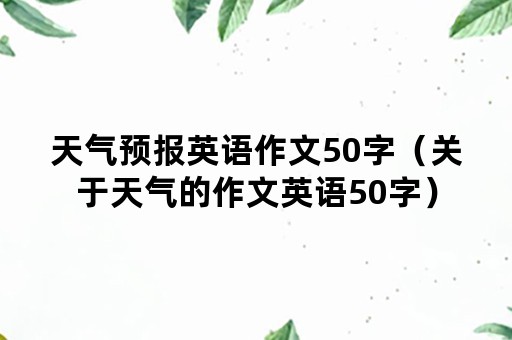 天气预报英语作文50字（关于天气的作文英语50字）